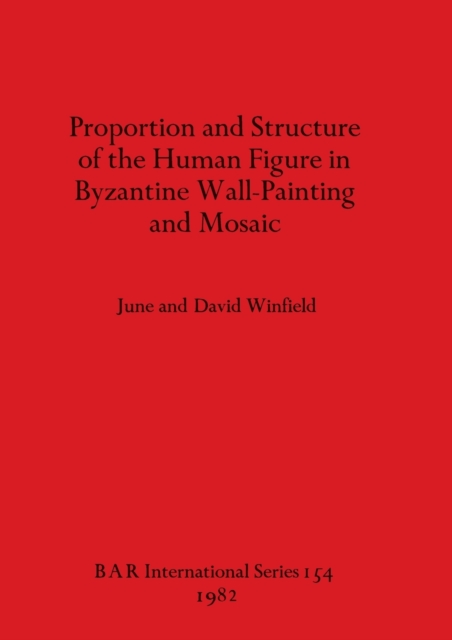 Proportion and Structure of the Human Figure in Byzantine Wall-Painting and Mosaic

June and David Winfield

BAR International Series 154
1982